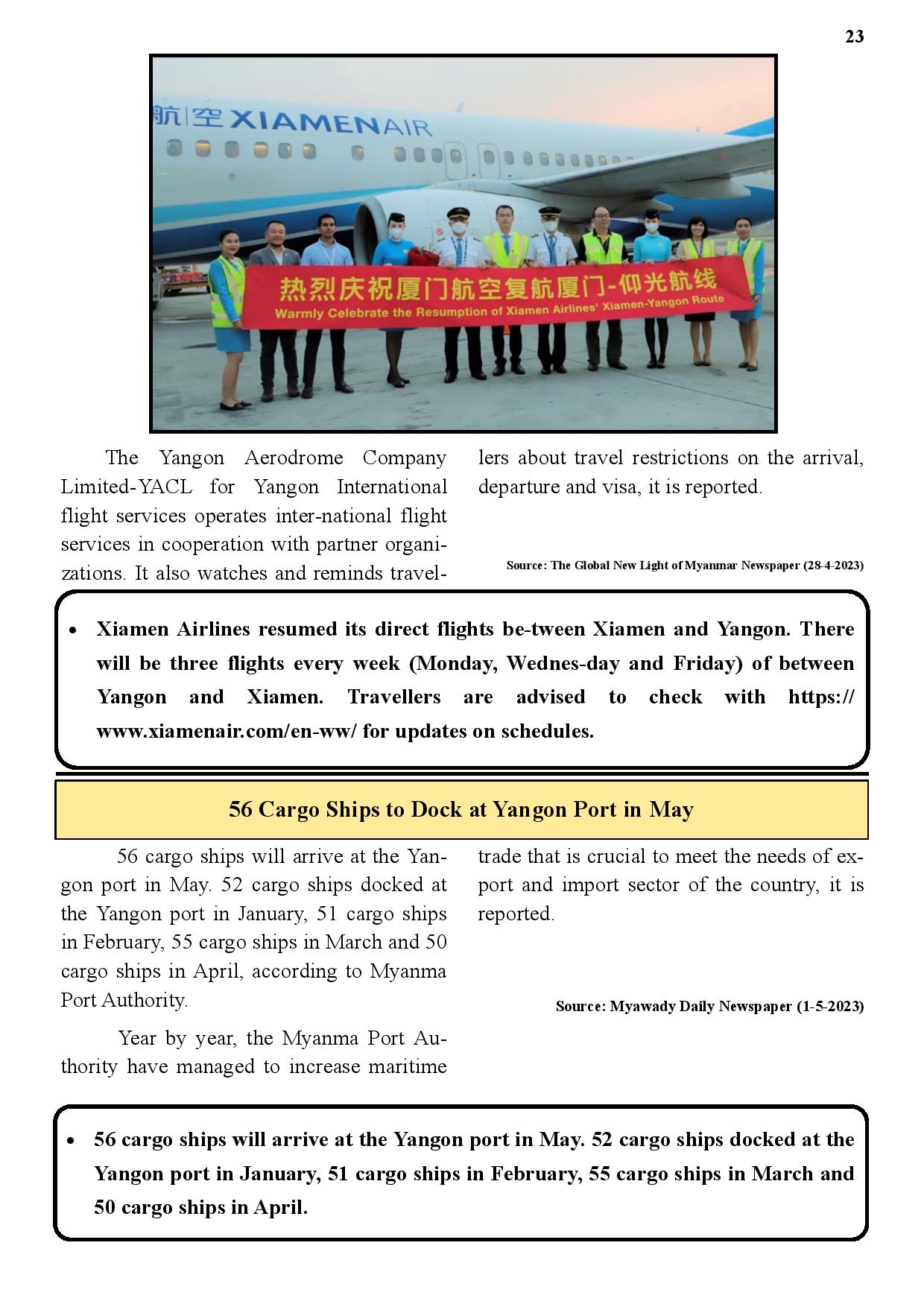 23

航空 XIAMENAIR

热烈庆祝厦门航空复航厦门-仰光航线
Warmly Celebrate the Resumption of Xiamen Airlines' Xiamen-Yangon Route

The Yangon Aerodrome Company Limited-YACL for Yangon International flight services operates inter-national flight services in cooperation with partner organizations. It also watches and reminds travellers about travel restrictions on the arrival, departure and visa, it is reported.

Source: The Global New Light of Myanmar Newspaper (28-4-2023)

• Xiamen Airlines resumed its direct flights be-tween Xiamen and Yangon. There will be three flights every week (Monday, Wednes-day and Friday) of between Yangon and Xiamen. Travellers are advised to check with https://www.xiamenair.com/en-ww/ for updates on schedules.

56 Cargo Ships to Dock at Yangon Port in May

56 cargo ships will arrive at the Yangon port in May. 52 cargo ships docked at the Yangon port in January, 51 cargo ships in February, 55 cargo ships in March and 50 cargo ships in April, according to Myanma Port Authority.

Year by year, the Myanma Port Authority have managed to increase maritime trade that is crucial to meet the needs of export and import sector of the country, it is reported.

Source: Myawady Daily Newspaper (1-5-2023)

• 56 cargo ships will arrive at the Yangon port in May. 52 cargo ships docked at the Yangon port in January, 51 cargo ships in February, 55 cargo ships in March and 50 cargo ships in April.